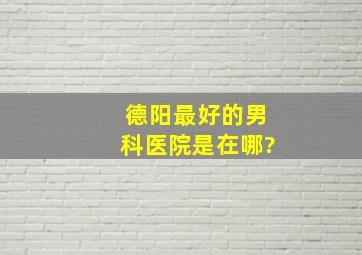 德阳最好的男科医院是在哪?